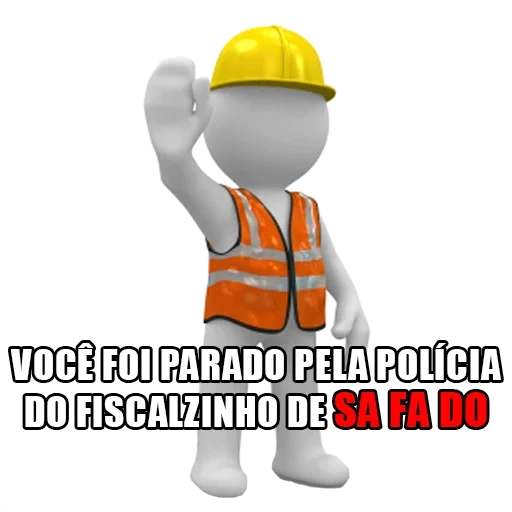 VOCÊ FOI PARADO PELA POLÍCIA DO FISCALZINHO DE SA FA DO